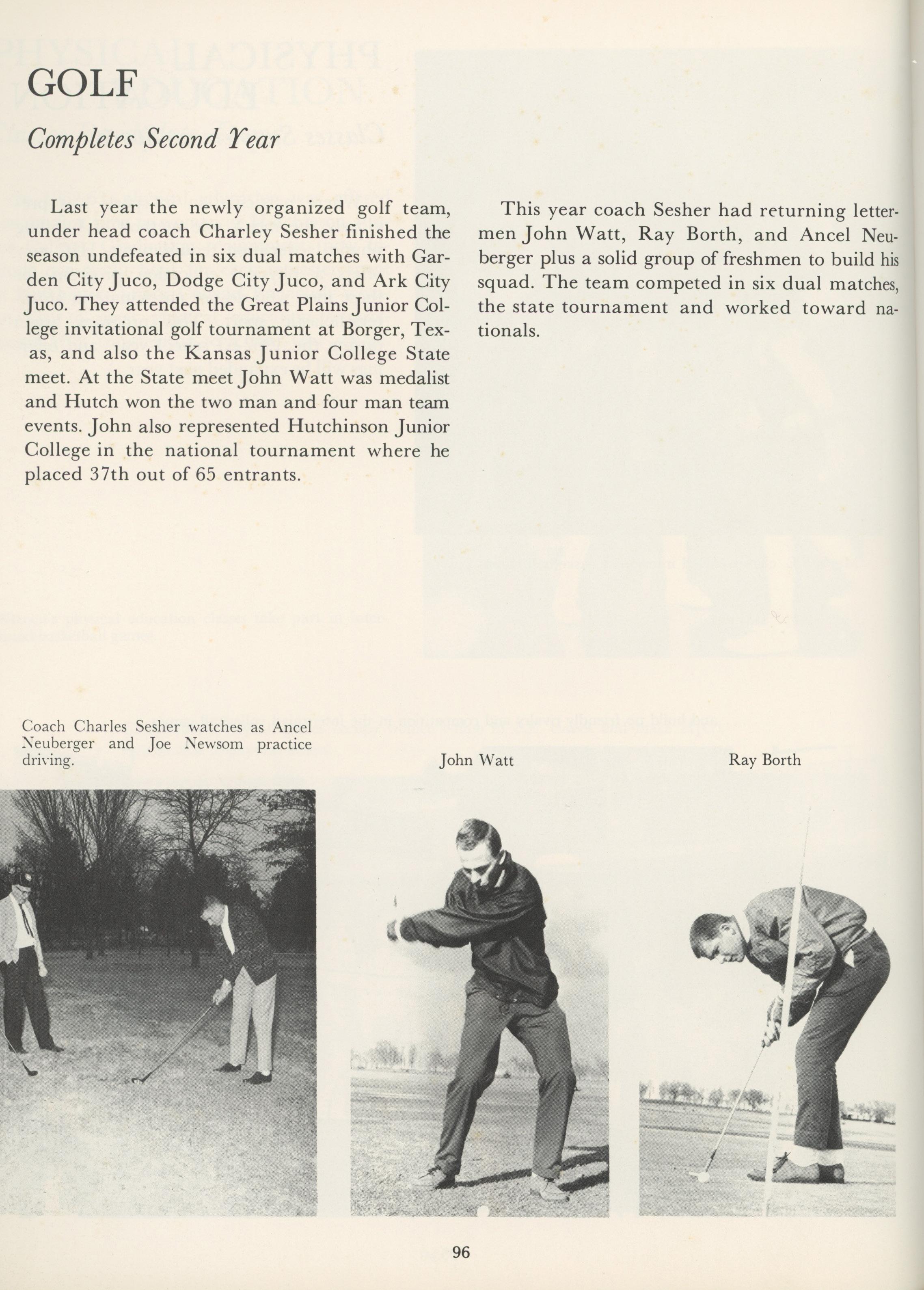 GOLF

Completes Second Year

Last year the newly organized golf team, under head coach Charley Sesher finished the season undefeated in six dual matches with Garden City Juco, Dodge City Juco, and Ark City Juco. They attended the Great Plains Junior College invitational golf tournament at Borger, Texas, and also the Kansas Junior College State meet. At the State meet John Watt was medalist and Hutch won the two man and four man team events. John also represented Hutchinson Junior College in the national tournament where he placed 37th out of 65 entrants.

This year coach Sesher had returning lettermen John Watt, Ray Borth, and Ancel Neuberger plus a solid group of freshmen to build his squad. The team competed in six dual matches, the state tournament and worked toward nationals.

Coach Charles Sesher watches as Ancel Neuberger and Joe Newsom practice driving.

John Watt

Ray Borth

96